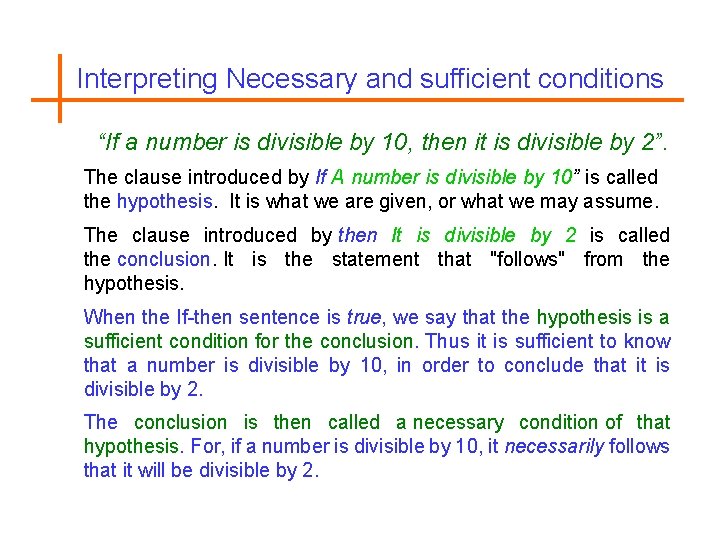 Interpreting Necessary and sufficient conditions

“If a number is divisible by 10, then it is divisible by 2”.

The clause introduced by If A number is divisible by 10” is called the hypothesis. It is what we are given, or what we may assume.

The clause introduced by then It is divisible by 2 is called the conclusion. It is the statement that "follows" from the hypothesis.

When the If-then sentence is true, we say that the hypothesis is a sufficient condition for the conclusion. Thus it is sufficient to know that a number is divisible by 10, in order to conclude that it is divisible by 2.

The conclusion is then called a necessary condition of that hypothesis. For, if a number is divisible by 10, it necessarily follows that it will be divisible by 2.